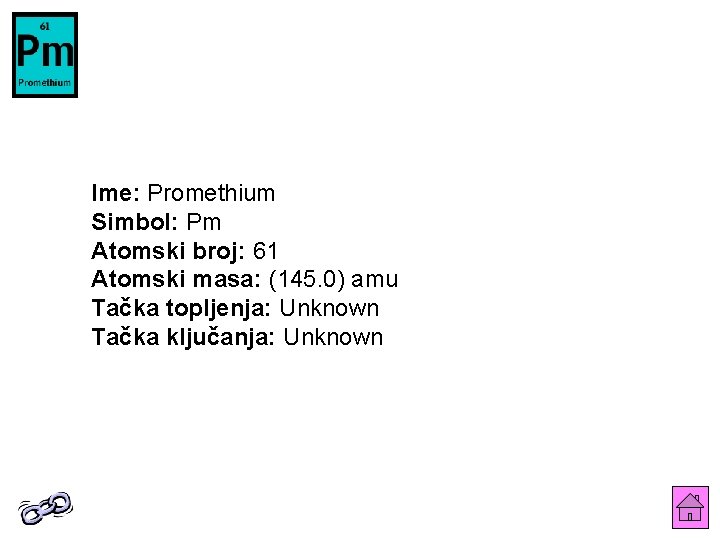 61
Pm
Promethium

Ime: Promethium
Simbol: Pm
Atomski broj: 61
Atomski masa: (145.0) amu
Tačka topljenja: Unknown
Tačka ključanja: Unknown